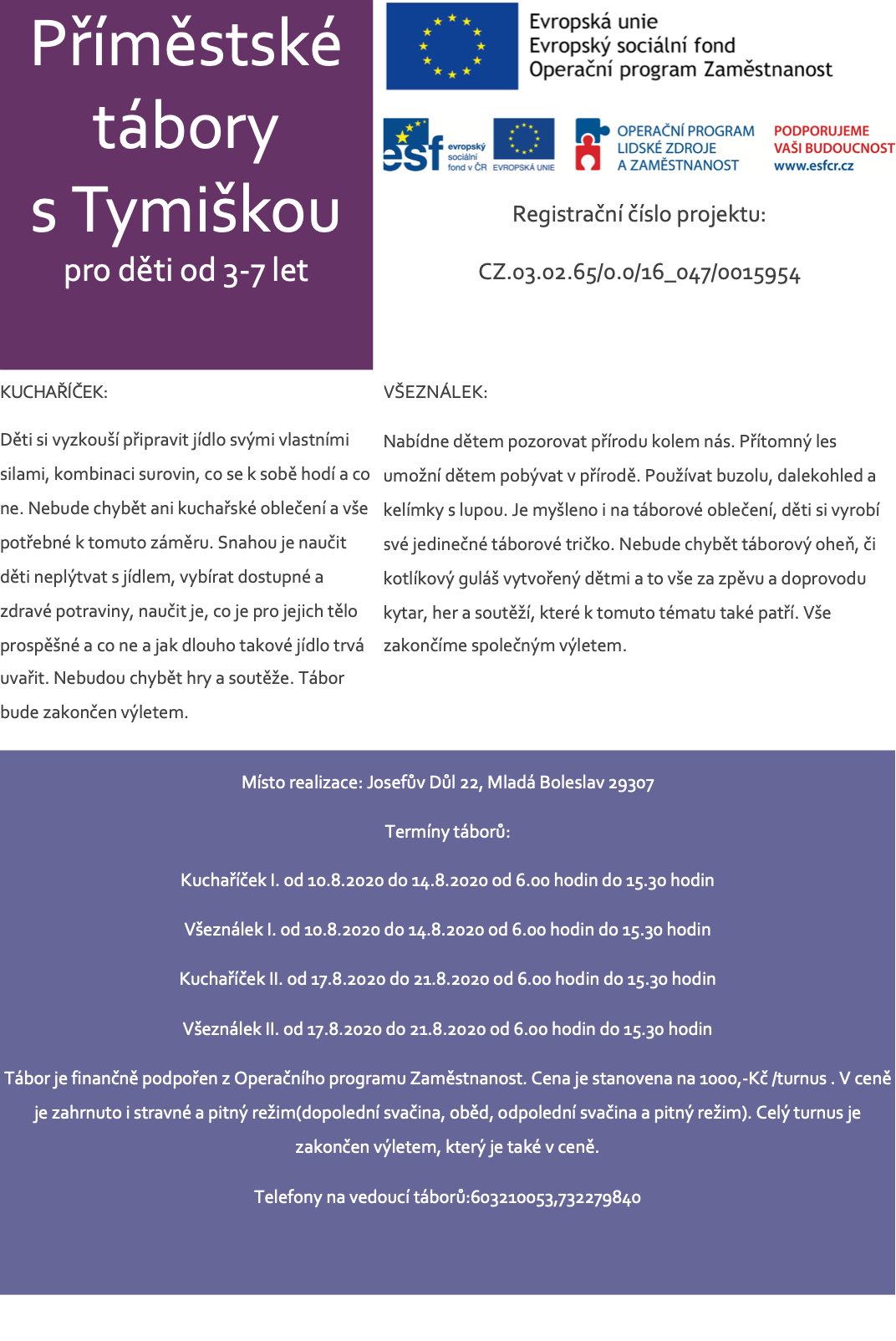 Příměstské tábory s Tymiškou

pro děti od 3-7 let

Evropská unie
Evropský sociální fond
Operační program Zaměstnanost

esf evropský sociální fond v ČR EVROPSKÁ UNIE

OPERAČNÍ PROGRAM LIDSKÉ ZDROJE A ZAMĚSTNANOST

PODPORUJEME VAŠI BUDOUCNOST www.esfcr.cz

Registrační číslo projektu:

CZ.03.02.65/0.0/16_047/0015954

KUCHAŘÍČEK:

Děti si vyzkouší připravit jídlo svými vlastními silami, kombinaci surovin, co se k sobě hodí a co ne. Nebude chybět ani kuchařské oblečení a vše potřebné k tomuto záměru. Snahou je naučit děti neplýtvat s jídlem, vybírat dostupné a zdravé potraviny, naučit je, co je pro jejich tělo prospěšné a co ne a jak dlouho takové jídlo trvá uvařit. Nebudou chybět hry a soutěže. Tábor bude zakončen výletem.

VŠEZNÁLEK:

Nabídne dětem pozorovat přírodu kolem nás. Přítomný les umožní dětem pobývat v přírodě. Používat buzolu, dalekohled a kelímky s lupou. Je myšleno i na táborové oblečení, děti si vyrobí své jedinečné táborové tričko. Nebude chybět táborový oheň, či kotlíkový guláš vytvořený dětmi a to vše za zpěvu a doprovodu kytar, her a soutěží, které k tomuto tématu také patří. Vše zakončíme společným výletem.

Místo realizace: Josefův Důl 22, Mladá Boleslav 29307

Termíny táborů:

Kuchaříček I. od 10.8.2020 do 14.8.2020 od 6.00 hodin do 15.30 hodin

Všeználek I. od 10.8.2020 do 14.8.2020 od 6.00 hodin do 15.30 hodin

Kuchaříček II. od 17.8.2020 do 21.8.2020 od 6.00 hodin do 15.30 hodin

Všeználek II. od 17.8.2020 do 21.8.2020 od 6.00 hodin do 15.30 hodin

Tábor je finančně podpořen z Operačního programu Zaměstnanost. Cena je stanovena na 1000,-Kč /turnus . V ceně je zahrnuto i stravné a pitný režim(dopolední svačina, oběd, odpolední svačina a pitný režim). Celý turnus je zakončen výletem, který je také v ceně.

Telefony na vedoucí táborů:603210053,732279840